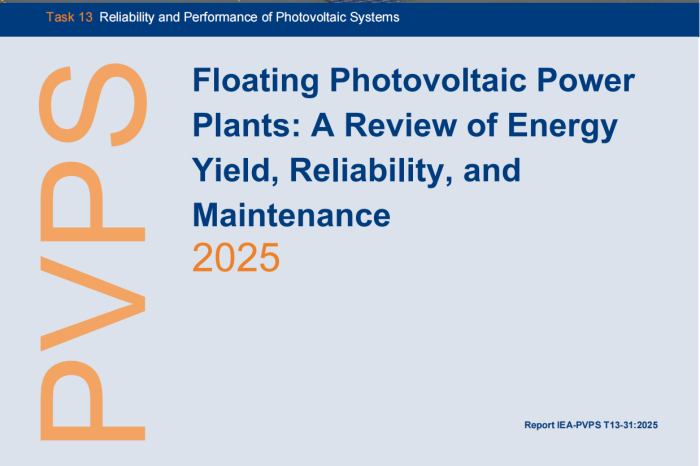 Task 13 Reliability and Performance of Photovoltaic Systems

PVPS

Floating Photovoltaic Power Plants: A Review of Energy Yield, Reliability, and Maintenance
2025

Report IEA-PVPS T13-31:2025